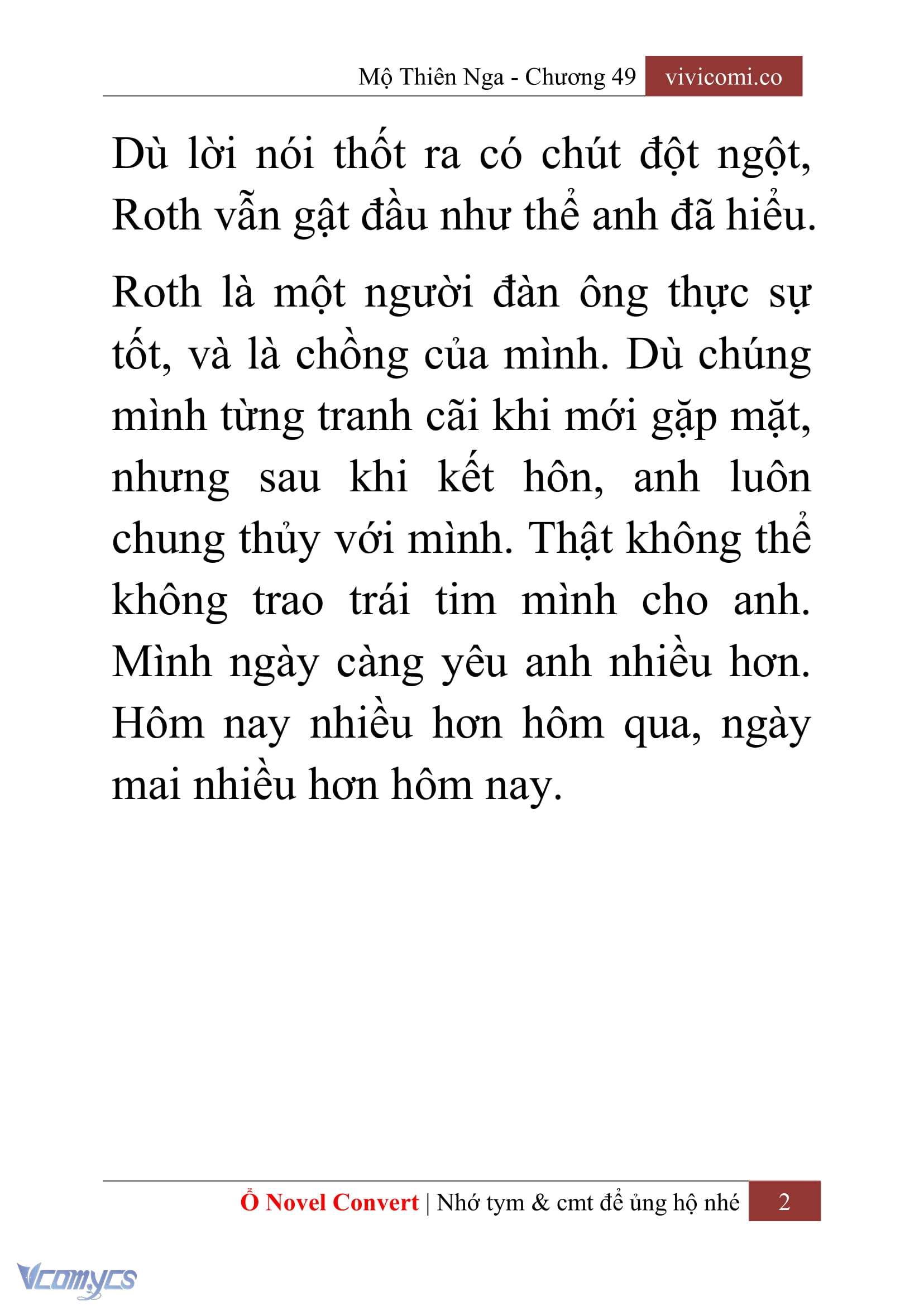 Mộ Thiên Nga - Chương 49 vivicomi.co

Dù lời nói thốt ra có chút đột ngột, Roth vẫn gật đầu như thể anh đã hiểu.

Roth là một người đàn ông thực sự tốt, và là chồng của mình. Dù chúng mình từng tranh cãi khi mới gặp mặt, nhưng sau khi kết hôn, anh luôn chung thủy với mình. Thật không thể không trao trái tim mình cho anh. Mình ngày càng yêu anh nhiều hơn. Hôm nay nhiều hơn hôm qua, ngày mai nhiều hơn hôm nay.

Ổ Novel Convert | Nhớ tym & cmt để ủng hộ nhé 2

Vcomycs